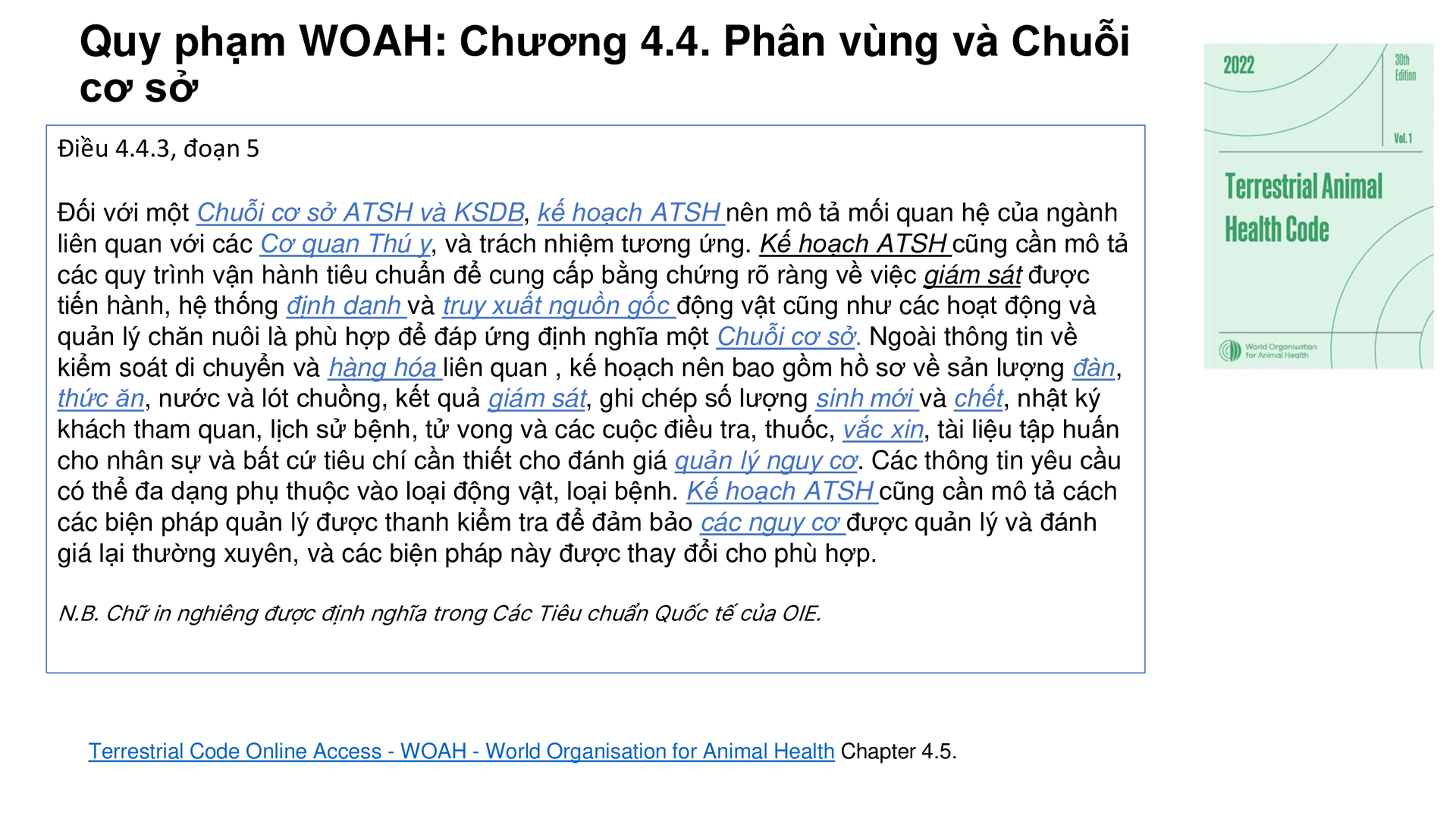 Quy phạm WOAH: Chương 4.4. Phân vùng và Chuỗi cơ sở

Điều 4.4.3, đoạn 5

Đối với một Chuỗi cơ sở ATSH và KSDB, kế hoạch ATSH nên mô tả mối quan hệ của ngành liên quan với các Cơ quan Thú y, và trách nhiệm tương ứng. Kế hoạch ATSH cũng cần mô tả các quy trình vận hành tiêu chuẩn để cung cấp bằng chứng rõ ràng về việc giám sát được tiến hành, hệ thống định danh và truy xuất nguồn gốc động vật cũng như các hoạt động và quản lý chăn nuôi là phù hợp để đáp ứng định nghĩa một Chuỗi cơ sở. Ngoài thông tin về kiểm soát di chuyển và hàng hóa liên quan , kế hoạch nên bao gồm hồ sơ về sản lượng đàn, thức ăn, nước và lót chuồng, kết quả giám sát, ghi chép số lượng sinh mới và chết, nhật ký khách tham quan, lịch sử bệnh, tử vong và các cuộc điều tra, thuốc, vắc xin, tài liệu tập huấn cho nhân sự và bất cứ tiêu chí cần thiết cho đánh giá quản lý nguy cơ. Các thông tin yêu cầu có thể đa dạng phụ thuộc vào loại động vật, loại bệnh. Kế hoạch ATSH cũng cần mô tả cách các biện pháp quản lý được thanh kiểm tra để đảm bảo các nguy cơ được quản lý và đánh giá lại thường xuyên, và các biện pháp này được thay đổi cho phù hợp.

N.B. Chữ in nghiêng được định nghĩa trong Các Tiêu chuẩn Quốc tế của OIE.

Terrestrial Code Online Access - WOAH - World Organisation for Animal Health Chapter 4.5.

2022
30th Edition
Vol. 1
Terrestrial Animal Health Code
World Organisation for Animal Health